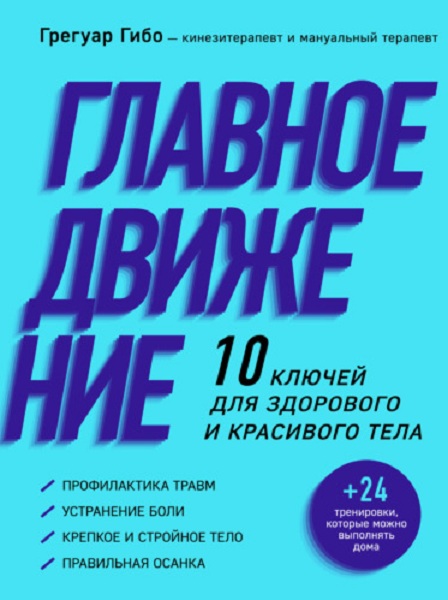 Грегуар Гибо — кинезитерапевт и мануальный терапевт

ГЛАВНОЕ ДВИЖЕНИЕ

10 КЛЮЧЕЙ ДЛЯ ЗДОРОВОГО И КРАСИВОГО ТЕЛА

ПРОФИЛАКТИКА ТРАВМ
УСТРАНЕНИЕ БОЛИ
КРЕПКОЕ И СТРОЙНОЕ ТЕЛО
ПРАВИЛЬНАЯ ОСАНКА

+24 тренировки, которые можно выполнять дома